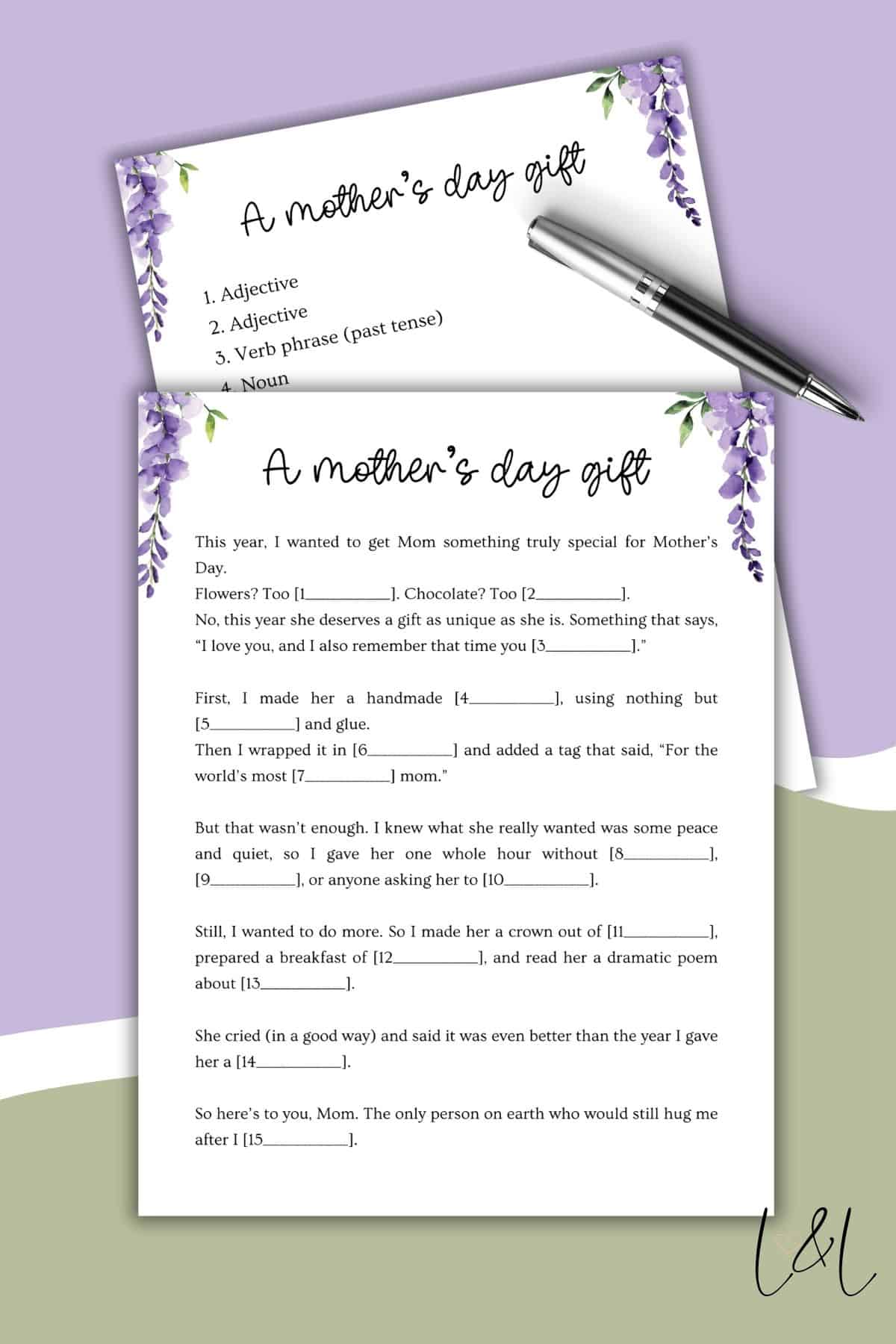 A mother's day gift

1. Adjective
2. Adjective
3. Verb phrase (past tense)
4. Noun

A mother's day gift

This year, I wanted to get Mom something truly special for Mother's Day.
Flowers? Too [1__________]. Chocolate? Too [2__________].
No, this year she deserves a gift as unique as she is. Something that says, "I love you, and I also remember that time you [3__________]."

First, I made her a handmade [4__________], using nothing but [5__________] and glue.
Then I wrapped it in [6__________] and added a tag that said, "For the world's most [7__________] mom."

But that wasn't enough. I knew what she really wanted was some peace and quiet, so I gave her one whole hour without [8__________], [9__________], or anyone asking her to [10__________].

Still, I wanted to do more. So I made her a crown out of [11__________], prepared a breakfast of [12__________], and read her a dramatic poem about [13__________].

She cried (in a good way) and said it was even better than the year I gave her a [14__________].

So here's to you, Mom. The only person on earth who would still hug me after I [15__________].

L&L